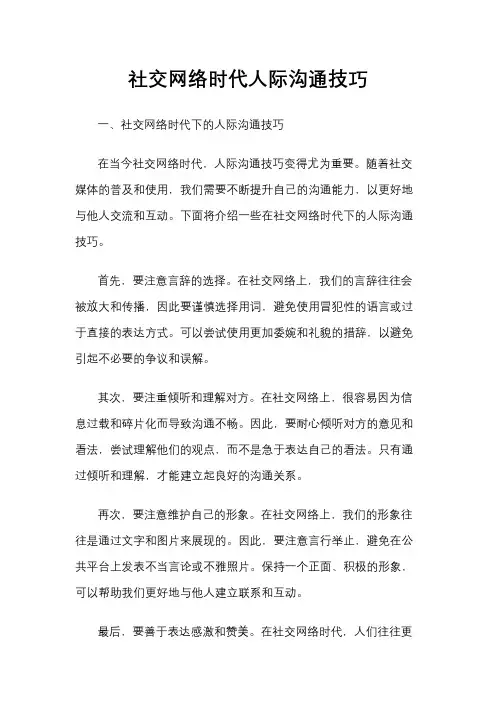 社交网络时代人际沟通技巧

一、社交网络时代下的人际沟通技巧

在当今社交网络时代，人际沟通技巧变得尤为重要。随着社交媒体的普及和使用，我们需要不断提升自己的沟通能力，以更好地与他人交流和互动。下面将介绍一些在社交网络时代下的人际沟通技巧。

首先，要注意言辞的选择。在社交网络上，我们的言辞往往会被放大和传播，因此要谨慎选择用词，避免使用冒犯性的语言或过于直接的表达方式。可以尝试使用更加委婉和礼貌的措辞，以避免引起不必要的争议和误解。

其次，要注重倾听和理解对方。在社交网络上，很容易因为信息过载和碎片化而导致沟通不畅。因此，要耐心倾听对方的意见和看法，尝试理解他们的观点，而不是急于表达自己的看法。只有通过倾听和理解，才能建立起良好的沟通关系。

再次，要注意维护自己的形象。在社交网络上，我们的形象往往是通过文字和图片来展现的。因此，要注意言行举止，避免在公共平台上发表不当言论或不雅照片。保持一个正面、积极的形象，可以帮助我们更好地与他人建立联系和互动。

最后，要善于表达感激和赞美。在社交网络时代，人们往往更